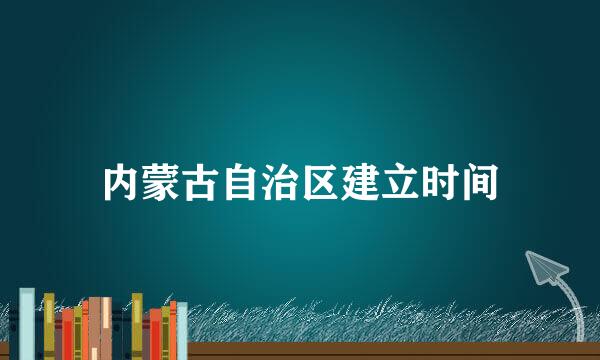 内蒙古自治区建立时间